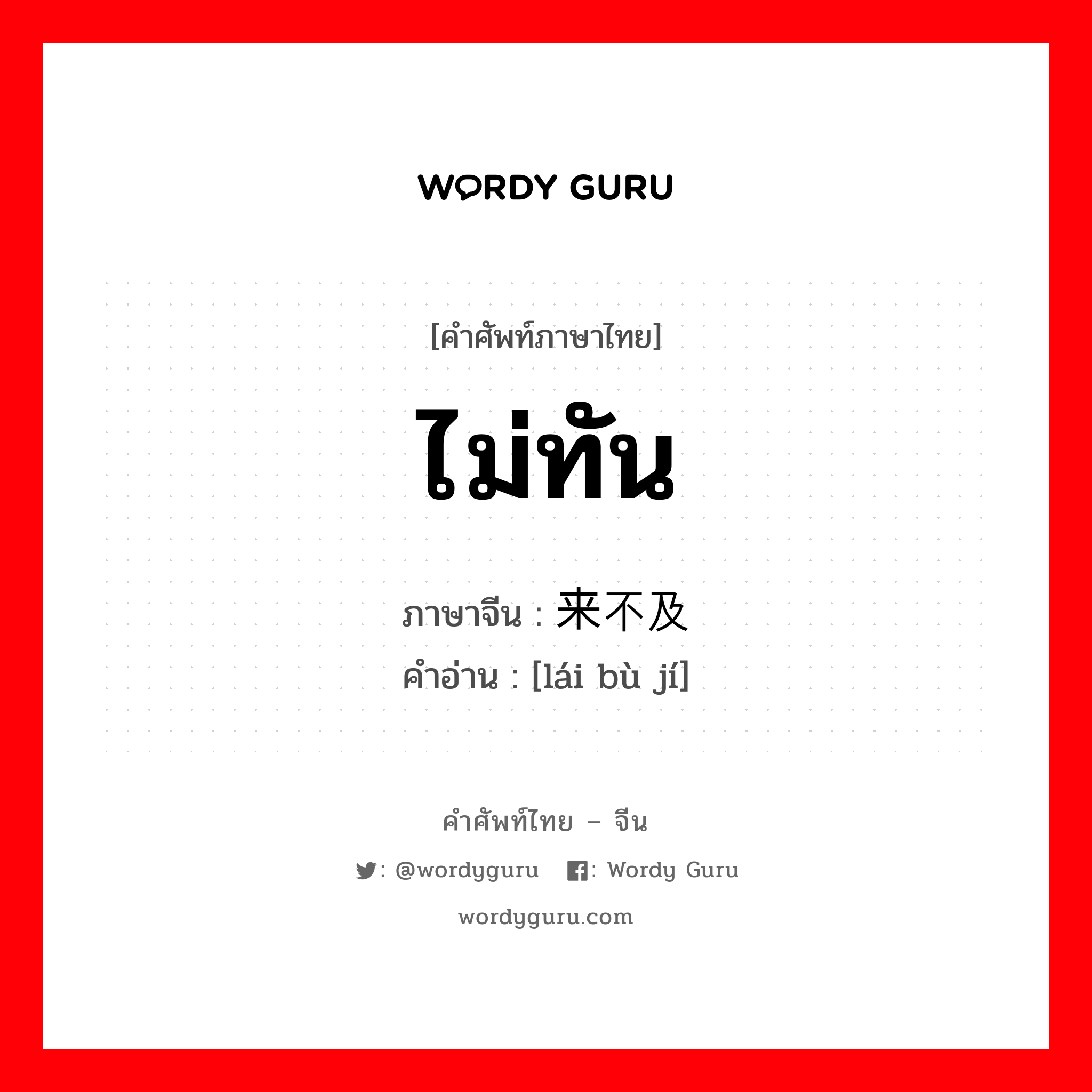 WORDY GURU

[คำศัพท์ภาษาไทย]

ไม่ทัน

ภาษาจีน : 来不及
คำอ่าน : [lái bù jí]

คำศัพท์ไทย – จีน

: @wordyguru : Wordy Guru

wordyguru.com